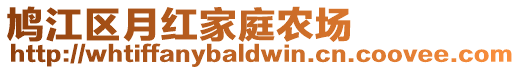 鸠江区月红家庭农场
http://whtiffanybaldwin.cn.coovee.com